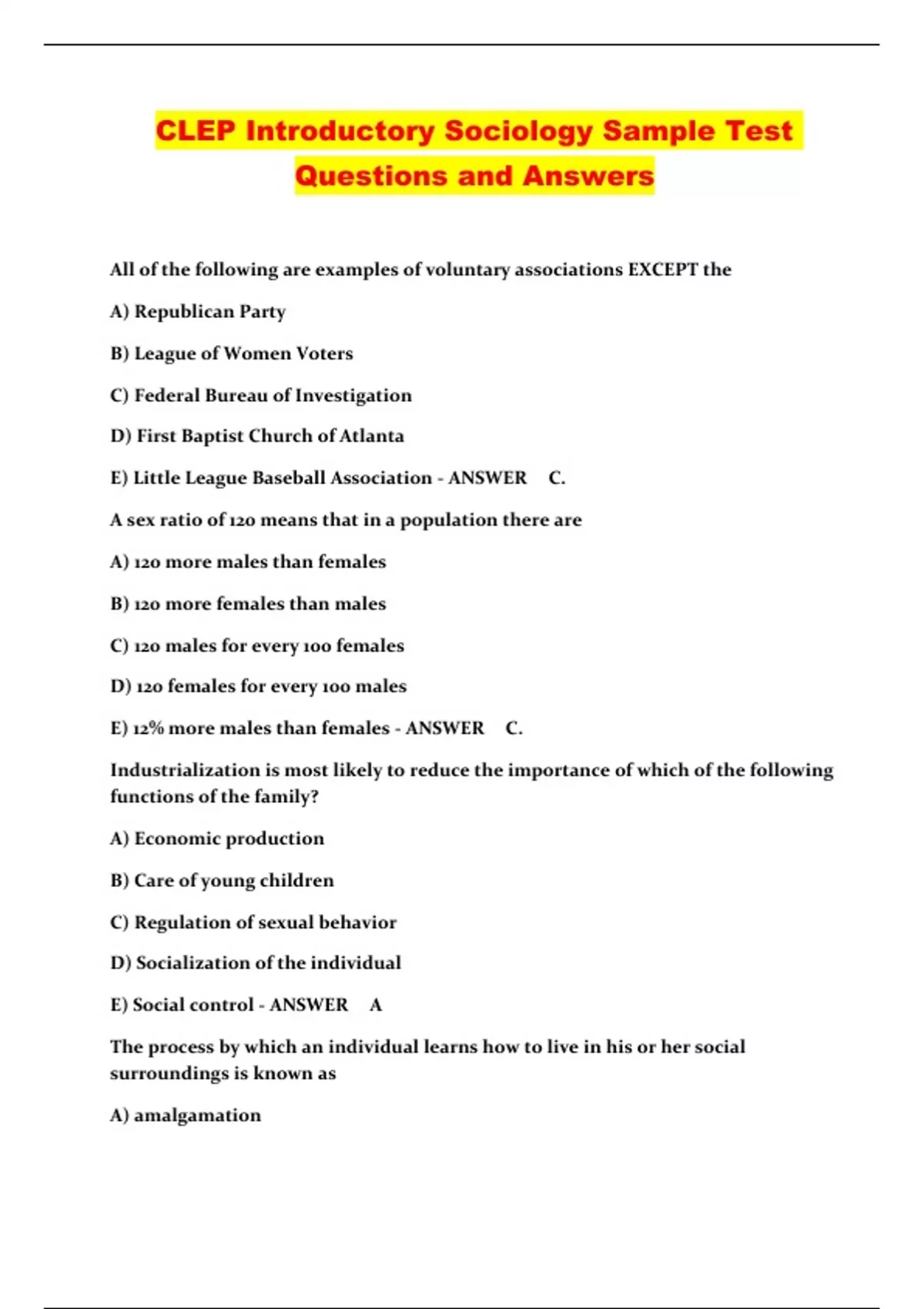 CLEP Introductory Sociology Sample Test Questions and Answers

All of the following are examples of voluntary associations EXCEPT the

A) Republican Party

B) League of Women Voters

C) Federal Bureau of Investigation

D) First Baptist Church of Atlanta

E) Little League Baseball Association - ANSWER C.

A sex ratio of 120 means that in a population there are

A) 120 more males than females

B) 120 more females than males

C) 120 males for every 100 females

D) 120 females for every 100 males

E) 12% more males than females - ANSWER C.

Industrialization is most likely to reduce the importance of which of the following functions of the family?

A) Economic production

B) Care of young children

C) Regulation of sexual behavior

D) Socialization of the individual

E) Social control - ANSWER A

The process by which an individual learns how to live in his or her social surroundings is known as

A) amalgamation